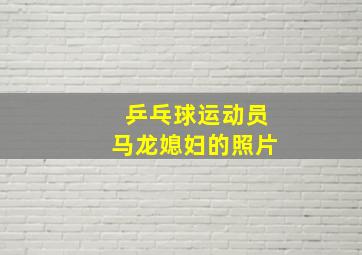 乒乓球运动员
马龙媳妇的照片